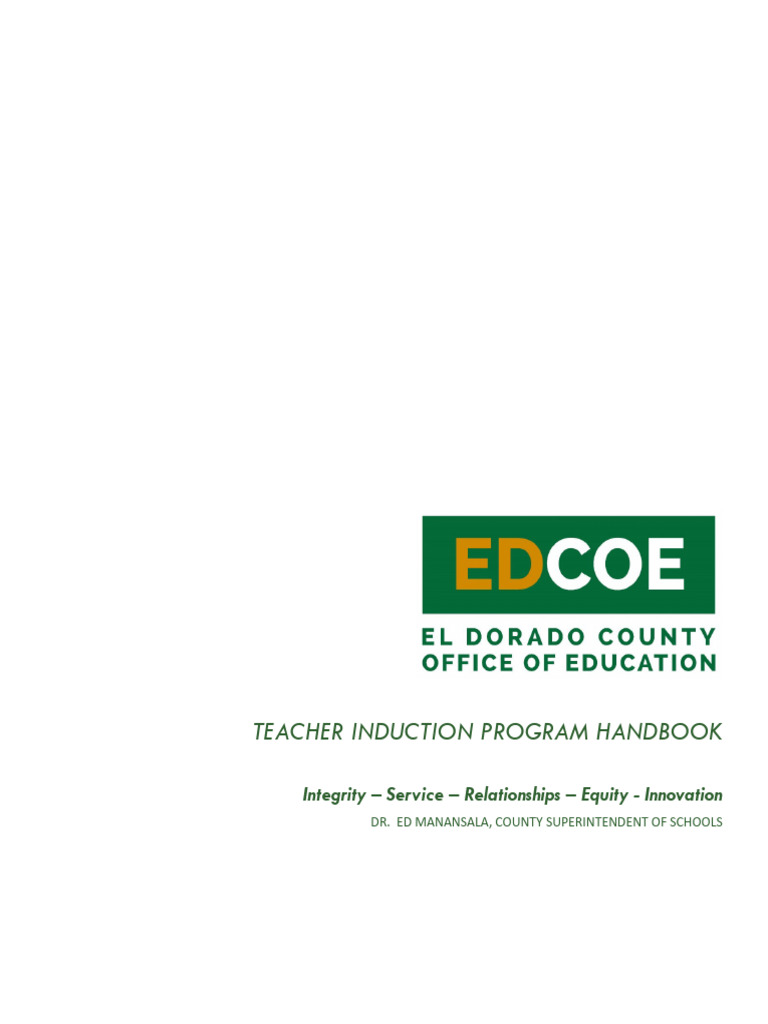 EDCOE

EL DORADO COUNTY
OFFICE OF EDUCATION

TEACHER INDUCTION PROGRAM HANDBOOK

Integrity – Service – Relationships – Equity - Innovation

DR. ED MANANSALA, COUNTY SUPERINTENDENT OF SCHOOLS